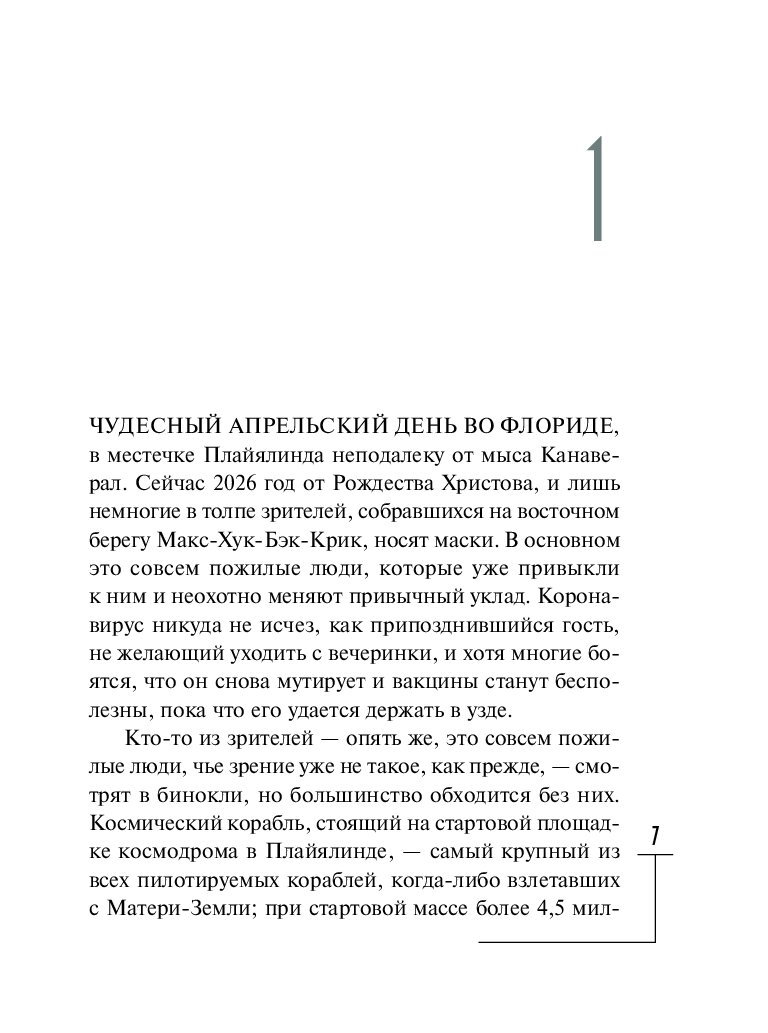 1

ЧУДЕСНЫЙ АПРЕЛЬСКИЙ ДЕНЬ ВО ФЛОРИДЕ, в местечке Плайялинда неподалеку от мыса Канаверал. Сейчас 2026 год от Рождества Христова, и лишь немногие в толпе зрителей, собравшихся на восточном берегу Макс-Хук-Бэк-Крик, носят маски. В основном это совсем пожилые люди, которые уже привыкли к ним и неохотно меняют привычный уклад. Коронавирус никуда не исчез, как припозднившийся гость, не желающий уходить с вечеринки, и хотя многие боятся, что он снова мутирует и вакцины станут бесполезны, пока что его удается держать в узде.

Кто-то из зрителей — опять же, это совсем пожилые люди, чье зрение уже не такое, как прежде, — смотрят в бинокли, но большинство обходится без них. Космический корабль, стоящий на стартовой площадке космодрома в Плайялинде, — самый крупный из всех пилотируемых кораблей, когда-либо взлетавших с Матери-Земли; при стартовой массе более 4,5 мил-

7